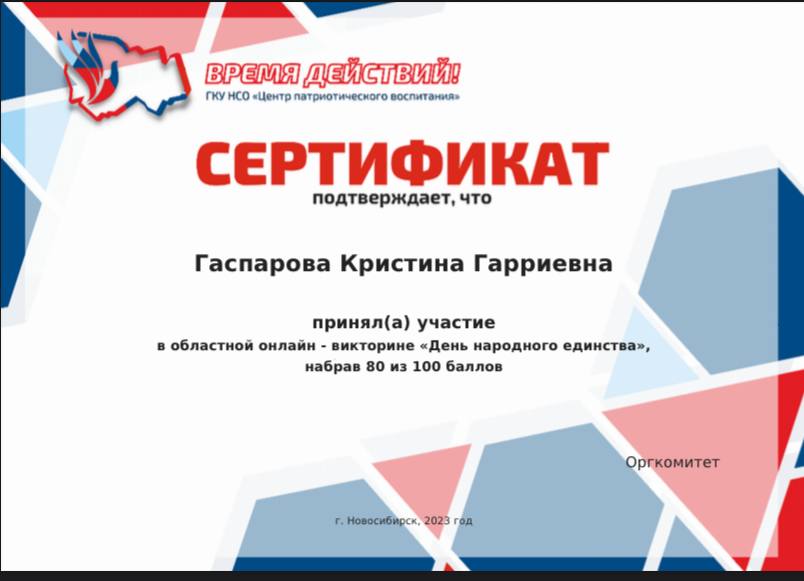 ВРЕМЯ ДЕЙСТВИЙ!
ГКУ НСО «Центр патриотического воспитания»

СЕРТИФИКАТ
подтверждает, что

Гаспарова Кристина Гарриевна

принял(а) участие
в областной онлайн - викторине «День народного единства», набрав 80 из 100 баллов

Оргкомитет

г. Новосибирск, 2023 год